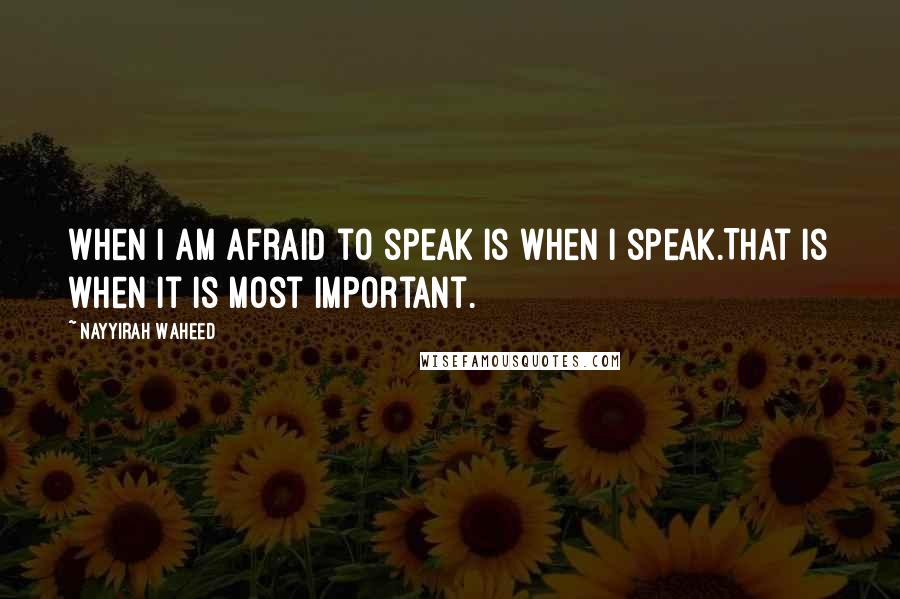 WHEN I AM AFRAID TO SPEAK IS WHEN I SPEAK.THAT IS WHEN IT IS MOST IMPORTANT.

~ NAYYIRAH WAHEED

WISEFAMOUSQUOTES.COM